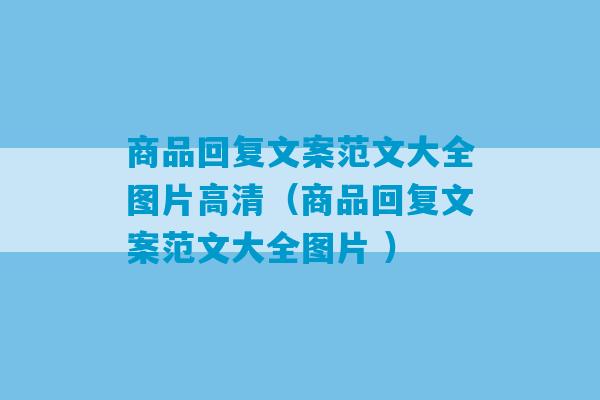 商品回复文案范文大全图片高清（商品回复文案范文大全图片 ）